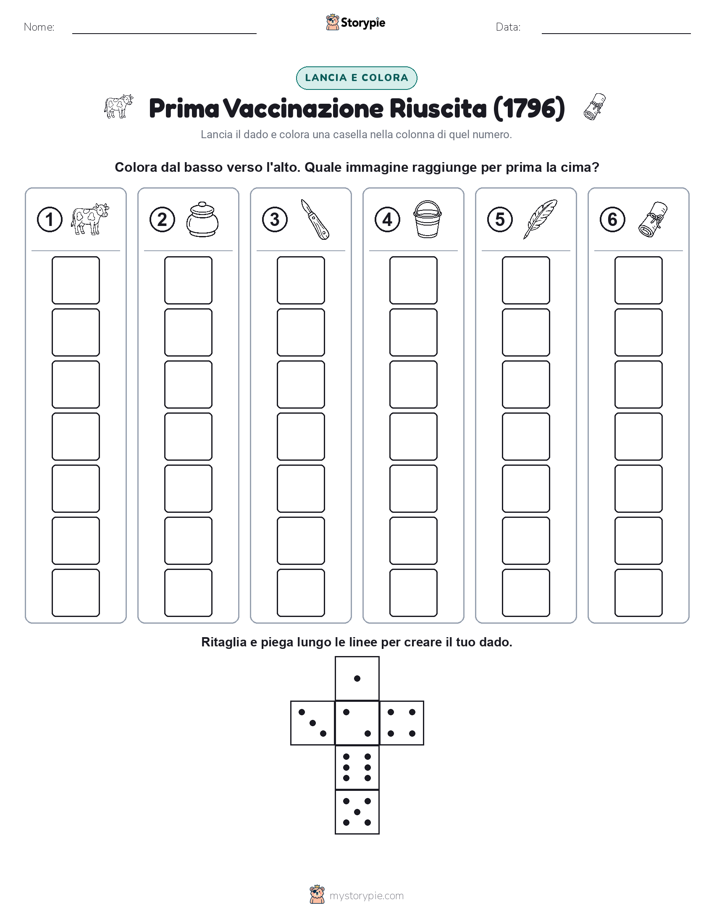 Nome:

Storypie

Data:

LANCIA E COLORA

Prima Vaccinazione Riuscita (1796)

Lancia il dado e colora una casella nella colonna di quel numero.

Colora dal basso verso l'alto. Quale immagine raggiunge per prima la cima?

1 2 3 4 5 6

Ritaglia e piega lungo le linee per creare il tuo dado.

mystorypie.com